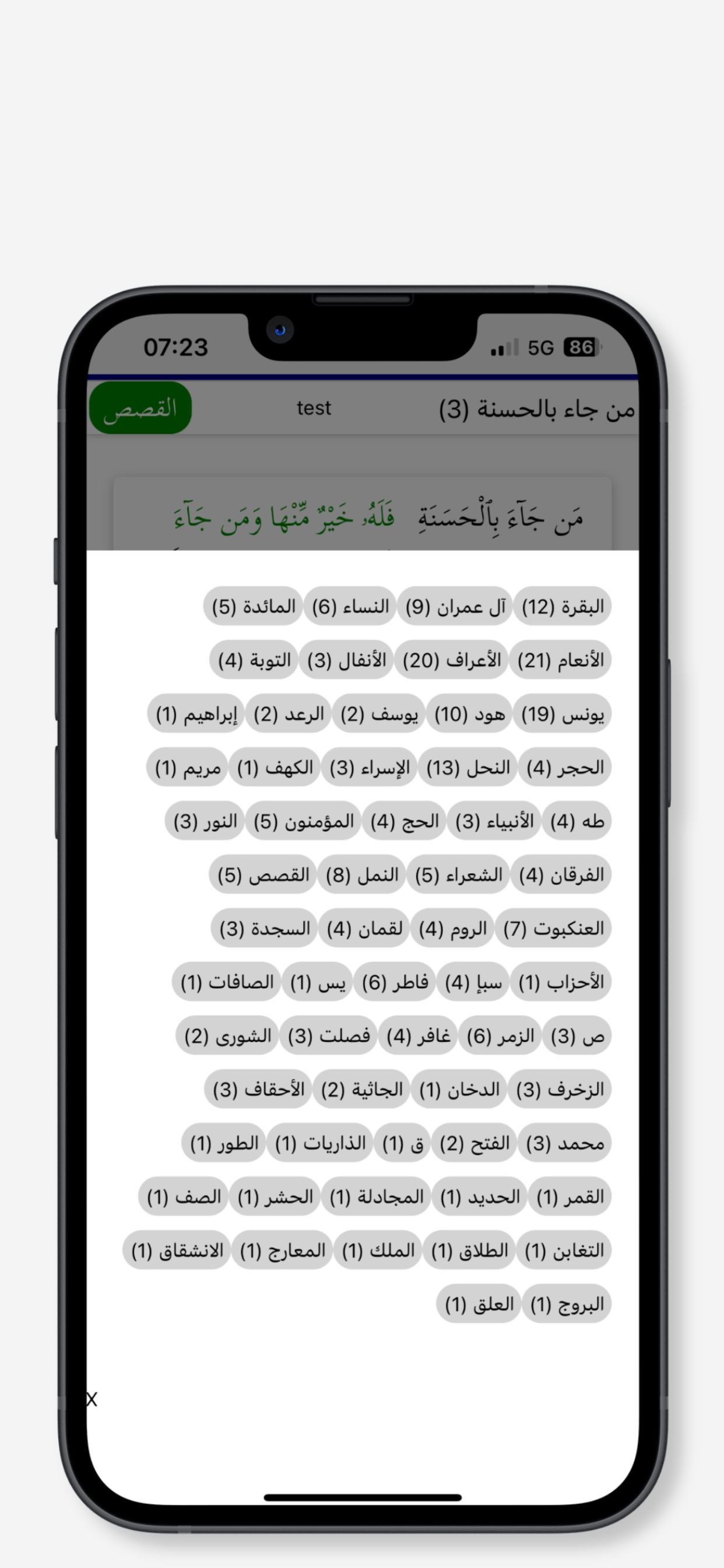 07:23
5G 86

من جاء بالحسنة (3)
test
القصص

مَن جَآءَ بِٱلْحَسَنَةِ فَلَهُۥ خَيْرٌ مِّنْهَا وَمَن جَآءَ

البقرة (12) آل عمران (9) النساء (6) المائدة (5)
الأنعام (21) الأعراف (20) الأنفال (3) التوبة (4)
يونس (19) هود (10) يوسف (2) الرعد (2) إبراهيم (1)
الحجر (4) النحل (13) الإسراء (3) الكهف (1) مريم (1)
طه (4) الأنبياء (3) الحج (4) المؤمنون (5) النور (3)
الفرقان (4) الشعراء (5) النمل (8) القصص (5)
العنكبوت (7) الروم (4) لقمان (4) السجدة (3)
الأحزاب (1) سبإ (4) فاطر (6) يس (1) الصافات (1)
ص (3) الزمر (6) غافر (4) فصلت (3) الشورى (2)
الزخرف (3) الدخان (1) الجاثية (2) الأحقاف (3)
محمد (3) الفتح (2) ق (1) الذاريات (1) الطور (1)
القمر (1) الحديد (1) المجادلة (1) الحشر (1) الصف (1)
التغابن (1) الطلاق (1) الملك (1) المعارج (1) الانشقاق (1)
البروج (1) العلق (1)

X